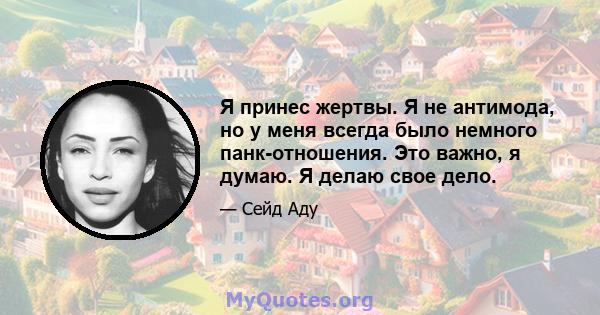 Я принес жертвы. Я не антимода, но у меня всегда было немного панк-отношения. Это важно, я думаю. Я делаю свое дело.

— Сейд Аду

MyQuotes.org